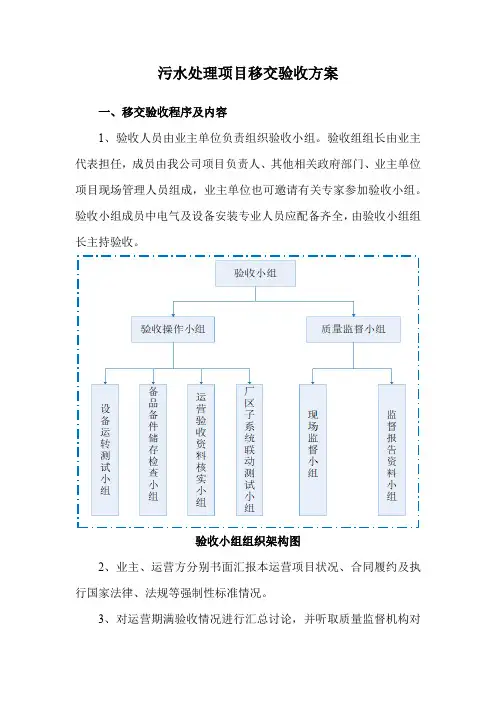 污水处理项目移交验收方案

一、移交验收程序及内容

1、验收人员由业主单位负责组织验收小组。验收组组长由业主代表担任，成员由我公司项目负责人、其他相关政府部门、业主单位项目现场管理人员组成，业主单位也可邀请有关专家参加验收小组。验收小组成员中电气及设备安装专业人员应配备齐全，由验收小组组长主持验收。

验收小组

验收操作小组

质量监督小组

设备运转测试小组

备品备件储存检查小组

运营验收资料核实小组

厂区子系统联动测试小组

现场监督小组

监督报告资料小组

验收小组组织架构图

2、业主、运营方分别书面汇报本运营项目状况、合同履约及执行国家法律、法规等强制性标准情况。

3、对运营期满验收情况进行汇总讨论，并听取质量监督机构对